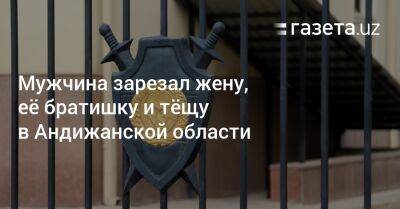 газета.uz

Мужчина зарезал жену, её братишку и тёщу в Андижанской области